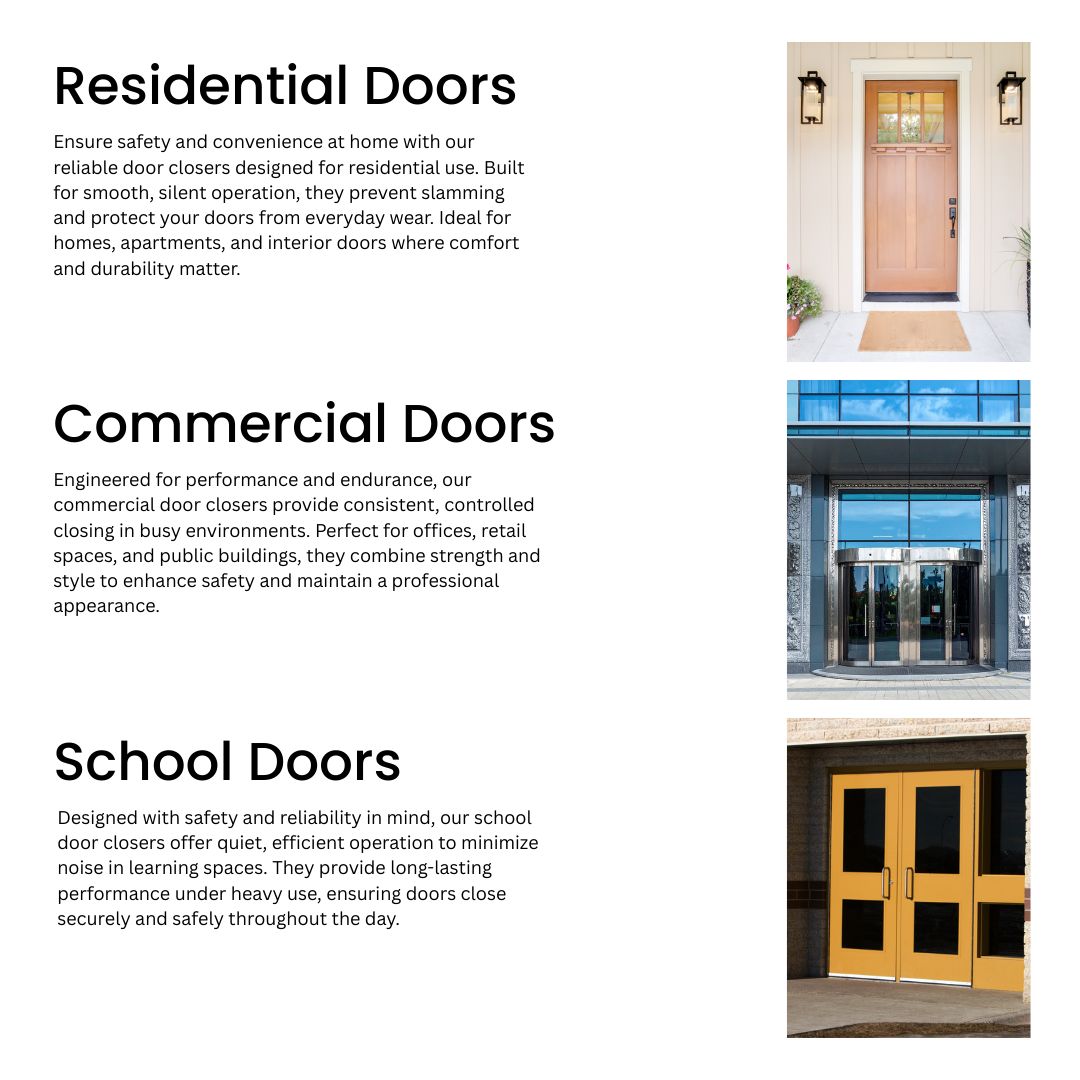 Residential Doors

Ensure safety and convenience at home with our reliable door closers designed for residential use. Built for smooth, silent operation, they prevent slamming and protect your doors from everyday wear. Ideal for homes, apartments, and interior doors where comfort and durability matter.

Commercial Doors

Engineered for performance and endurance, our commercial door closers provide consistent, controlled closing in busy environments. Perfect for offices, retail spaces, and public buildings, they combine strength and style to enhance safety and maintain a professional appearance.

School Doors

Designed with safety and reliability in mind, our school door closers offer quiet, efficient operation to minimize noise in learning spaces. They provide long-lasting performance under heavy use, ensuring doors close securely and safely throughout the day.